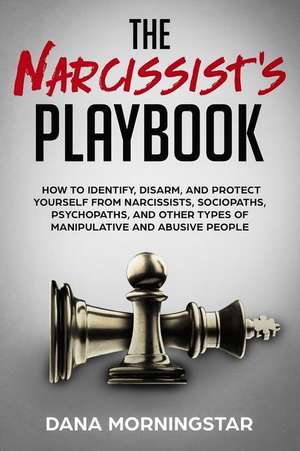 THE
NARCISSIST'S
PLAYBOOK

HOW TO IDENTIFY, DISARM, AND PROTECT YOURSELF FROM NARCISSISTS, SOCIOPATHS, PSYCHOPATHS, AND OTHER TYPES OF MANIPULATIVE AND ABUSIVE PEOPLE

DANA MORNINGSTAR